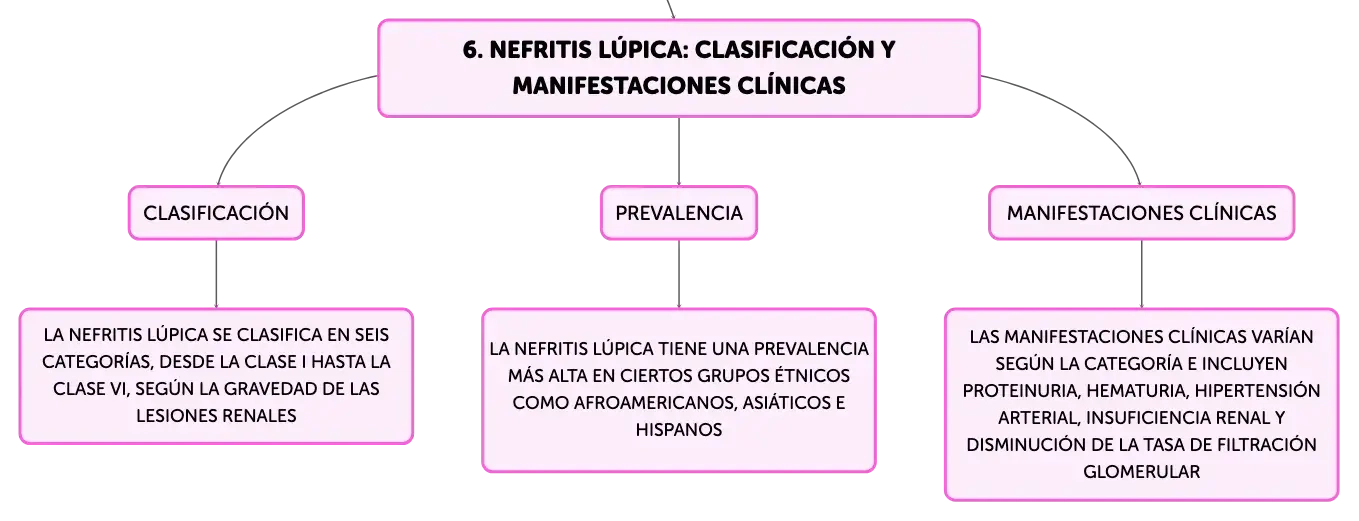 6. NEFRITIS LÚPICA: CLASIFICACIÓN Y MANIFESTACIONES CLÍNICAS

CLASIFICACIÓN

LA NEFRITIS LÚPICA SE CLASIFICA EN SEIS CATEGORÍAS, DESDE LA CLASE I HASTA LA CLASE VI, SEGÚN LA GRAVEDAD DE LAS LESIONES RENALES

PREVALENCIA

LA NEFRITIS LÚPICA TIENE UNA PREVALENCIA MÁS ALTA EN CIERTOS GRUPOS ÉTNICOS COMO AFROAMERICANOS, ASIÁTICOS E HISPANOS

MANIFESTACIONES CLÍNICAS

LAS MANIFESTACIONES CLÍNICAS VARÍAN SEGÚN LA CATEGORÍA E INCLUYEN PROTEINURIA, HEMATURIA, HIPERTENSIÓN ARTERIAL, INSUFICIENCIA RENAL Y DISMINUCIÓN DE LA TASA DE FILTRACIÓN GLOMERULAR